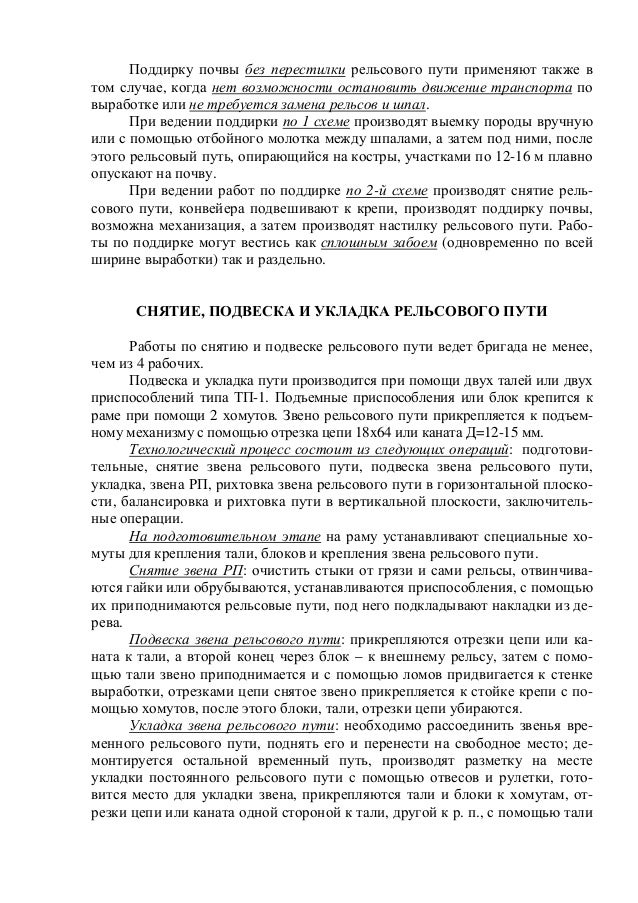 Поддирку почвы без перестилки рельсового пути применяют также в том случае, когда нет возможности остановить движение транспорта по выработке или не требуется замена рельсов и шпал.

При ведении поддирки по 1 схеме производят выемку породы вручную или с помощью отбойного молотка между шпалами, а затем под ними, после этого рельсовый путь, опирающийся на костры, участками по 12-16 м плавно опускают на почву.

При ведении работ по поддирке по 2-й схеме производят снятие рельсового пути, конвейера подвешивают к крепи, производят поддирку почвы, возможна механизация, а затем производят настилку рельсового пути. Работы по поддирке могут вестись как сплошным забоем (одновременно по всей ширине выработки) так и раздельно.

СНЯТИЕ, ПОДВЕСКА И УКЛАДКА РЕЛЬСОВОГО ПУТИ

Работы по снятию и подвеске рельсового пути ведет бригада не менее, чем из 4 рабочих.

Подвеска и укладка пути производится при помощи двух талей или двух приспособлений типа ТП-1. Подъемные приспособления или блок крепится к раме при помощи 2 хомутов. Звено рельсового пути прикрепляется к подъемному механизму с помощью отрезка цепи 18х64 или каната Д=12-15 мм.

Технологический процесс состоит из следующих операций: подготовительные, снятие звена рельсового пути, подвеска звена рельсового пути, укладка, звена РП, рихтовка звена рельсового пути в горизонтальной плоскости, балансировка и рихтовка пути в вертикальной плоскости, заключительные операции.

На подготовительном этапе на раму устанавливают специальные хомуты для крепления тали, блоков и крепления звена рельсового пути.

Снятие звена РП: очистить стыки от грязи и сами рельсы, отвинчиваются гайки или обрубываются, устанавливаются приспособления, с помощью их приподнимаются рельсовые пути, под него подкладывают накладки из дерева.

Подвеска звена рельсового пути: прикрепляются отрезки цепи или каната к тали, а второй конец через блок – к внешнему рельсу, затем с помощью тали звено приподнимается и с помощью ломов придвигается к стенке выработки, отрезками цепи снятое звено прикрепляется к стойке крепи с помощью хомутов, после этого блоки, тали, отрезки цепи убираются.

Укладка звена рельсового пути: необходимо рассоединить звенья временного рельсового пути, поднять его и перенести на свободное место; демонтируется остальной временный путь, производят разметку на месте укладки постоянного рельсового пути с помощью отвесов и рулетки, готовится место для укладки звена, прикрепляются тали и блоки к хомутам, отрезки цепи или каната одной стороной к тали, другой к р. п., с помощью тали